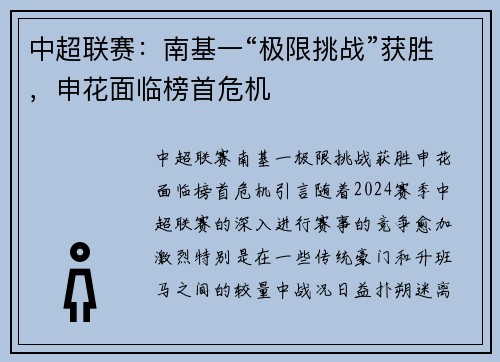 中超联赛：南基一“极限挑战”获胜，申花面临榜首危机

中超联赛南基一极限挑战获胜申花面临榜首危机引言随着2024赛季中超联赛的深入进行赛事的竞争愈加激烈特别是在一些传统豪门和升班马之间的较量中战况日益扑朔迷离